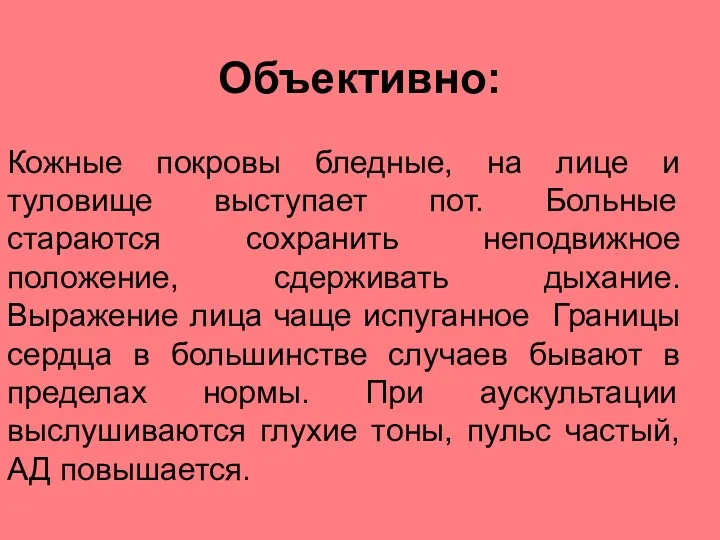 Объективно:

Кожные покровы бледные, на лице и туловище выступает пот. Больные стараются сохранить неподвижное положение, сдерживать дыхание. Выражение лица чаще испуганное  Границы сердца в большинстве случаев бывают в пределах нормы. При аускультации выслушиваются глухие тоны, пульс частый, АД повышается.